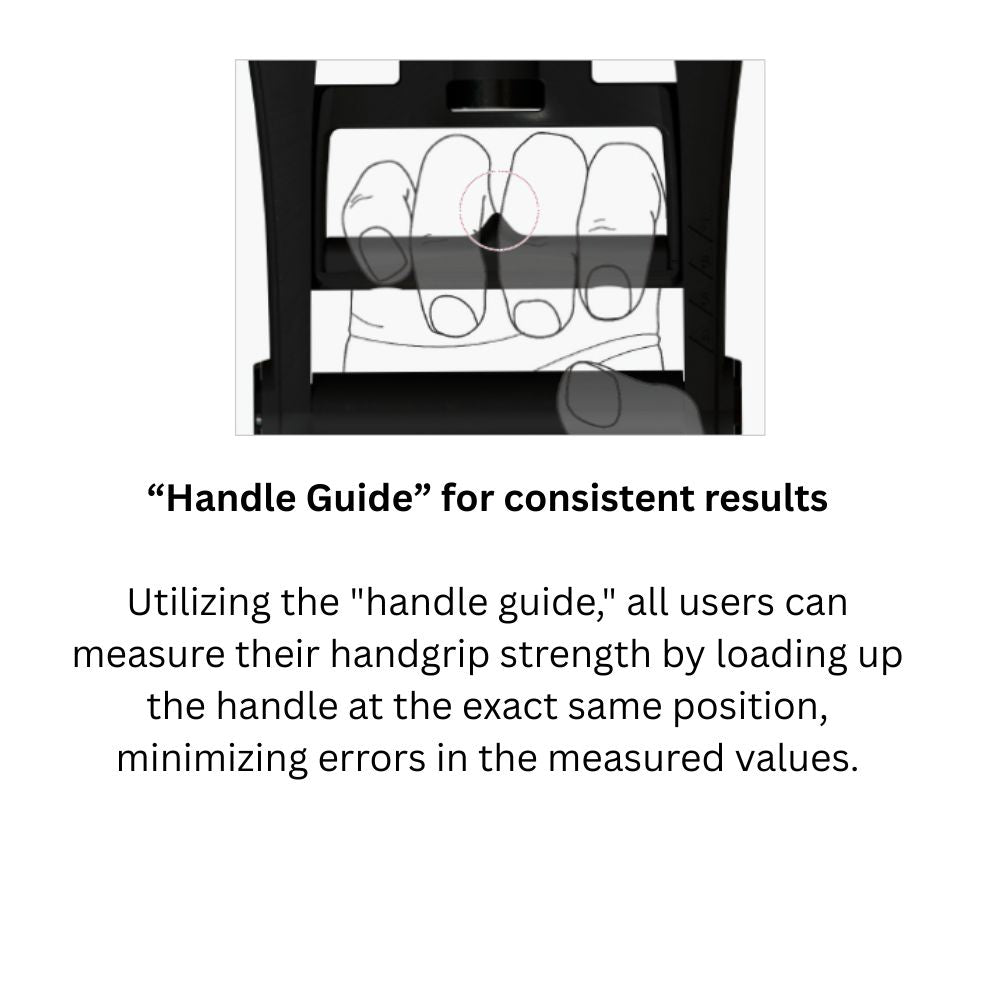 “Handle Guide” for consistent results

Utilizing the "handle guide," all users can measure their handgrip strength by loading up the handle at the exact same position, minimizing errors in the measured values.